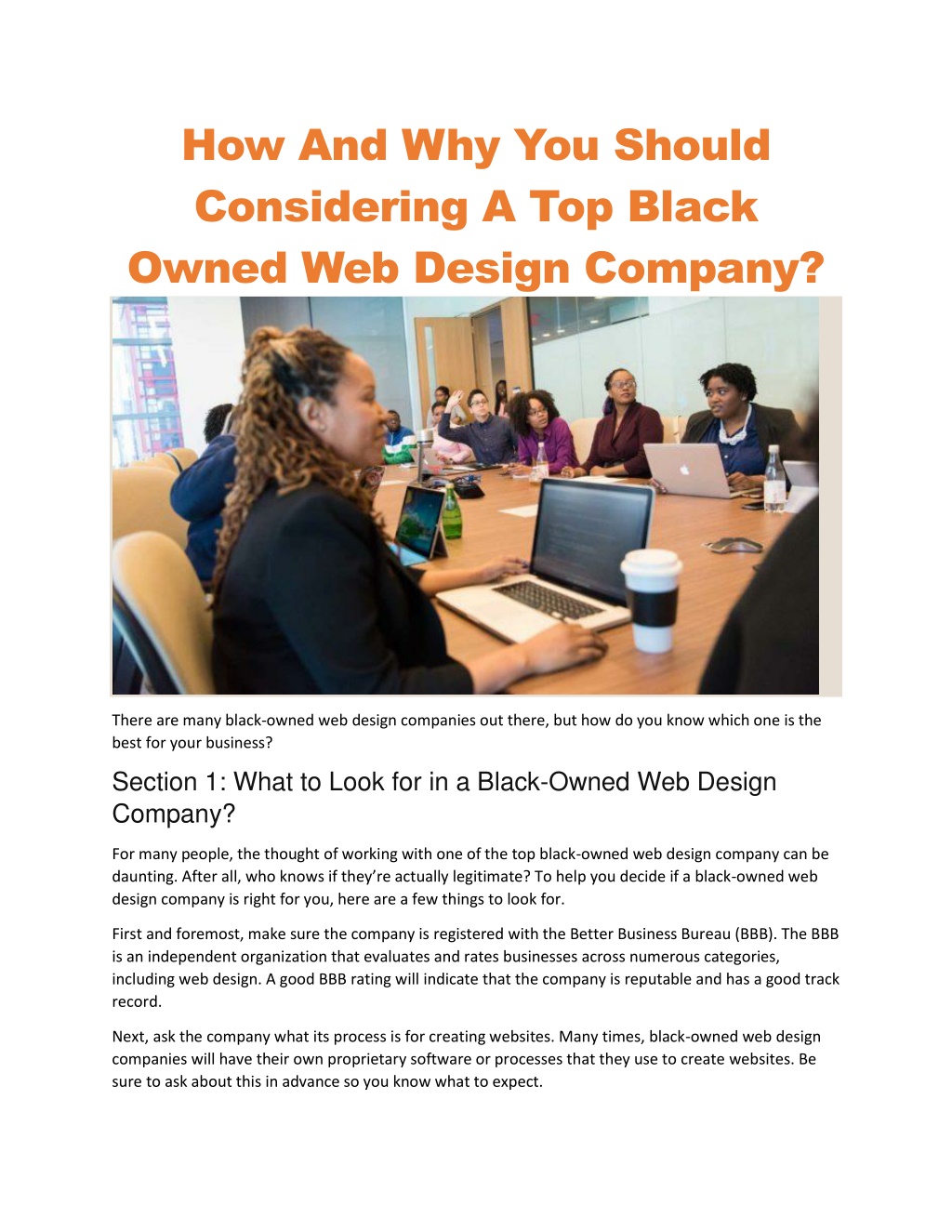 How And Why You Should Considering A Top Black Owned Web Design Company?

There are many black-owned web design companies out there, but how do you know which one is the best for your business?

Section 1: What to Look for in a Black-Owned Web Design Company?

For many people, the thought of working with one of the top black-owned web design company can be daunting. After all, who knows if they're actually legitimate? To help you decide if a black-owned web design company is right for you, here are a few things to look for.

First and foremost, make sure the company is registered with the Better Business Bureau (BBB). The BBB is an independent organization that evaluates and rates businesses across numerous categories, including web design. A good BBB rating will indicate that the company is reputable and has a good track record.

Next, ask the company what its process is for creating websites. Many times, black-owned web design companies will have their own proprietary software or processes that they use to create websites. Be sure to ask about this in advance so you know what to expect.